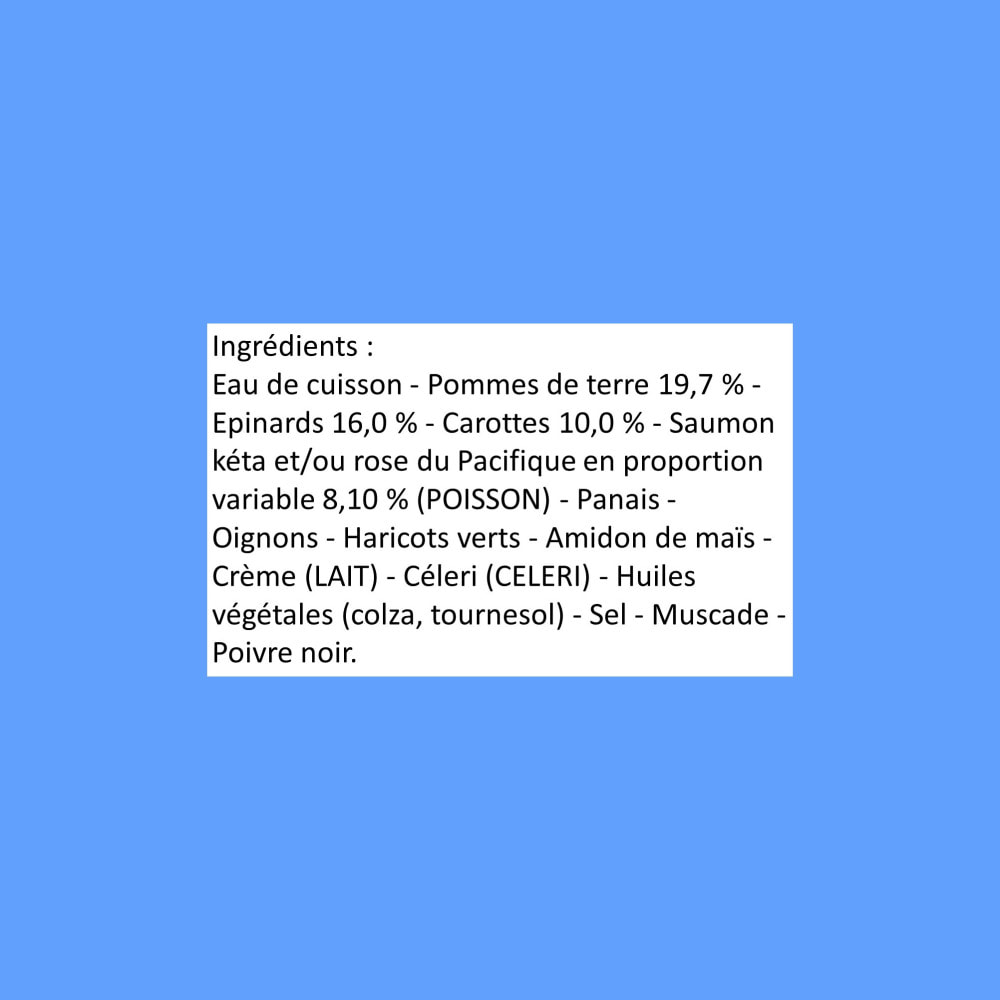 Ingrédients :
Eau de cuisson - Pommes de terre 19,7 % - Epinards 16,0 % - Carottes 10,0 % - Saumon kéta et/ou rose du Pacifique en proportion variable 8,10 % (POISSON) - Panais - Oignons - Haricots verts - Amidon de maïs - Crème (LAIT) - Céleri (CELERI) - Huiles végétales (colza, tournesol) - Sel - Muscade - Poivre noir.